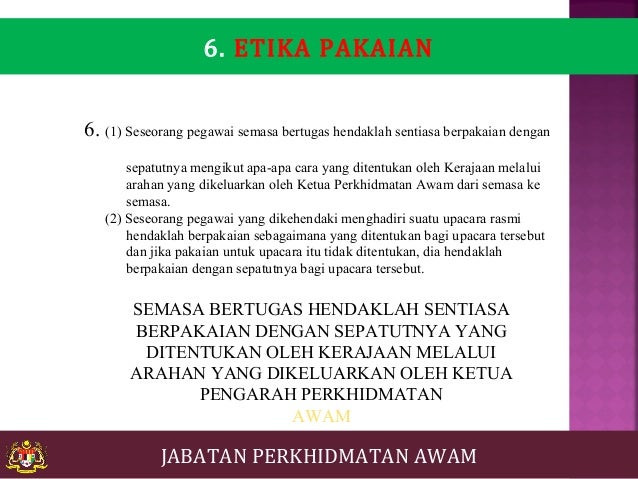 6. ETIKA PAKAIAN

6. (1) Seseorang pegawai semasa bertugas hendaklah sentiasa berpakaian dengan

sepatutnya mengikut apa-apa cara yang ditentukan oleh Kerajaan melalui arahan yang dikeluarkan oleh Ketua Perkhidmatan Awam dari semasa ke semasa.

(2) Seseorang pegawai yang dikehendaki menghadiri suatu upacara rasmi hendaklah berpakaian sebagaimana yang ditentukan bagi upacara tersebut dan jika pakaian untuk upacara itu tidak ditentukan, dia hendaklah berpakaian dengan sepatutnya bagi upacara tersebut.

SEMASA BERTUGAS HENDAKLAH SENTIASA BERPAKAIAN DENGAN SEPATUTNYA YANG DITENTUKAN OLEH KERAJAAN MELALUI ARAHAN YANG DIKELUARKAN OLEH KETUA PENGARAH PERKHIDMATAN AWAM

JABATAN PERKHIDMATAN AWAM